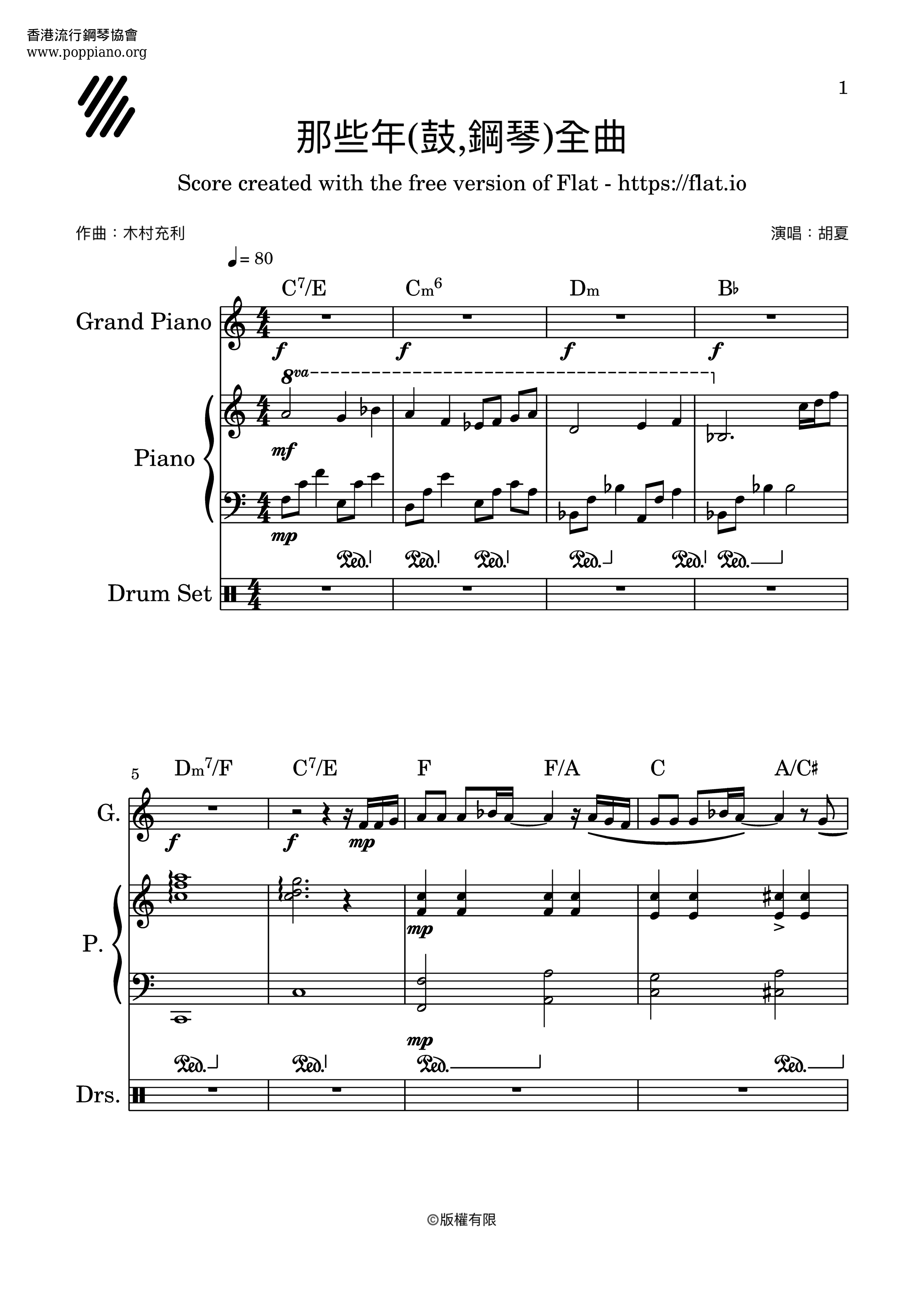 香港流行鋼琴協會
www.poppiano.org

1

那些年(鼓,鋼琴)全曲

Score created with the free version of Flat - https://flat.io

作曲：木村充利

演唱：胡夏

♩= 80

C7/E Cm6 Dm B♭

Grand Piano

f f f f

8va

Piano

mf

mp

Ped. Ped. Ped. Ped. Ped. Ped.

Drum Set

5

Dm7/F C7/E F F/A C A/C♯

G.

f f mp

P.

mp

mp

Ped. Ped. Ped. Ped.

Drs.

©版權有限